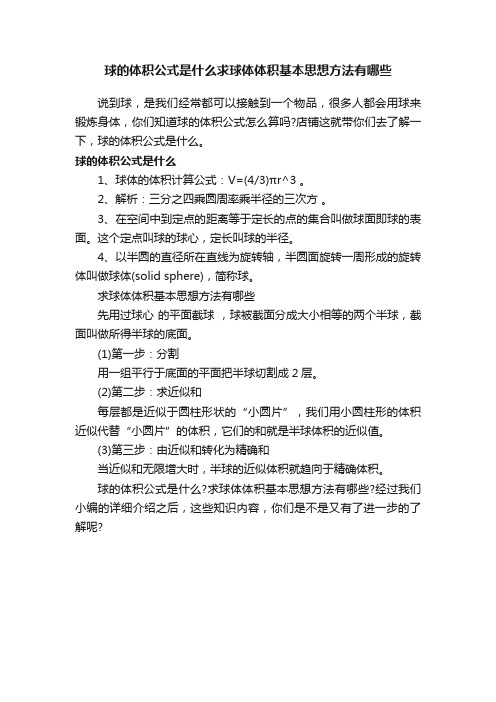 球的体积公式是什么求球体体积基本思想方法有哪些

说到球，是我们经常都可以接触到一个物品，很多人都会用球来锻炼身体，你们知道球的体积公式怎么算吗?店铺这就带你们去了解一下，球的体积公式是什么。

球的体积公式是什么

1、球体的体积计算公式：V=(4/3)πr^3 。

2、解析：三分之四乘圆周率乘半径的三次方 。

3、在空间中到定点的距离等于定长的点的集合叫做球面即球的表面。这个定点叫球的球心，定长叫球的半径。

4、以半圆的直径所在直线为旋转轴，半圆面旋转一周形成的旋转体叫做球体(solid sphere)，简称球。

求球体体积基本思想方法有哪些

先用过球心 的平面截球 ，球被截面分成大小相等的两个半球，截面叫做所得半球的底面。

(1)第一步：分割

用一组平行于底面的平面把半球切割成 2 层。

(2)第二步：求近似和

每层都是近似于圆柱形状的“小圆片”，我们用小圆柱形的体积近似代替“小圆片”的体积，它们的和就是半球体积的近似值。

(3)第三步：由近似和转化为精确和

当近似和无限增大时，半球的近似体积就趋向于精确体积。

球的体积公式是什么?求球体体积基本思想方法有哪些?经过我们小编的详细介绍之后，这些知识内容，你们是不是又有了进一步的了解呢?